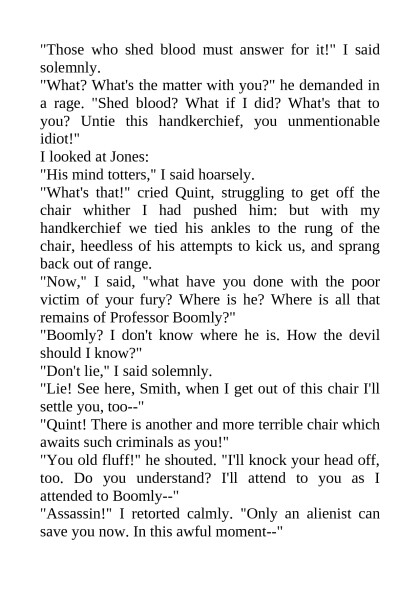 "Those who shed blood must answer for it!" I said solemnly.

"What? What's the matter with you?" he demanded in a rage. "Shed blood? What if I did? What's that to you? Untie this handkerchief, you unmentionable idiot!"

I looked at Jones:

"His mind totters," I said hoarsely.

"What's that!" cried Quint, struggling to get off the chair whither I had pushed him: but with my handkerchief we tied his ankles to the rung of the chair, heedless of his attempts to kick us, and sprang back out of range.

"Now," I said, "what have you done with the poor victim of your fury? Where is he? Where is all that remains of Professor Boomly?"

"Boomly? I don't know where he is. How the devil should I know?"

"Don't lie," I said solemnly.

"Lie! See here, Smith, when I get out of this chair I'll settle you, too--"

"Quint! There is another and more terrible chair which awaits such criminals as you!"

"You old fluff!" he shouted. "I'll knock your head off, too. Do you understand? I'll attend to you as I attended to Boomly--"

"Assassin!" I retorted calmly. "Only an alienist can save you now. In this awful moment--"